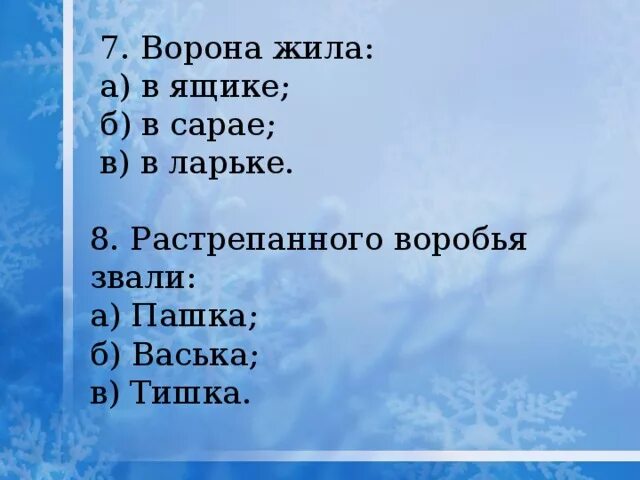 7. Ворона жила:
а) в ящике;
б) в сарае;
в) в ларьке.

8. Растрепанного воробья звали:
а) Пашка;
б) Васька;
в) Тишка.